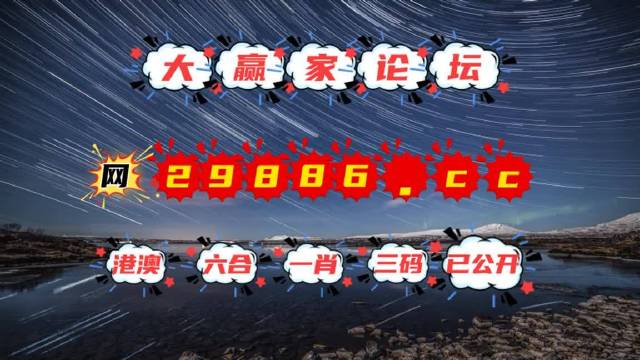 大赢家论坛

网 29886.cc

港澳 六合 一肖 三码 已公开